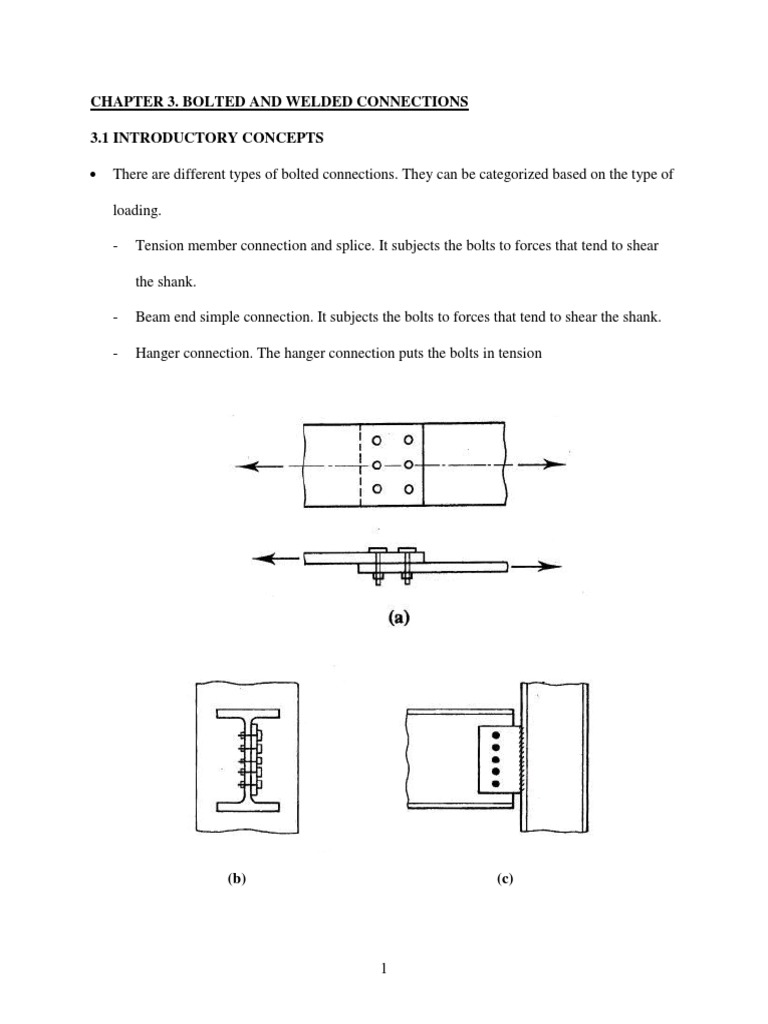 CHAPTER 3. BOLTED AND WELDED CONNECTIONS

3.1 INTRODUCTORY CONCEPTS

• There are different types of bolted connections. They can be categorized based on the type of loading.

- Tension member connection and splice. It subjects the bolts to forces that tend to shear the shank.

- Beam end simple connection. It subjects the bolts to forces that tend to shear the shank.

- Hanger connection. The hanger connection puts the bolts in tension

(a)

(b)

(c)

1